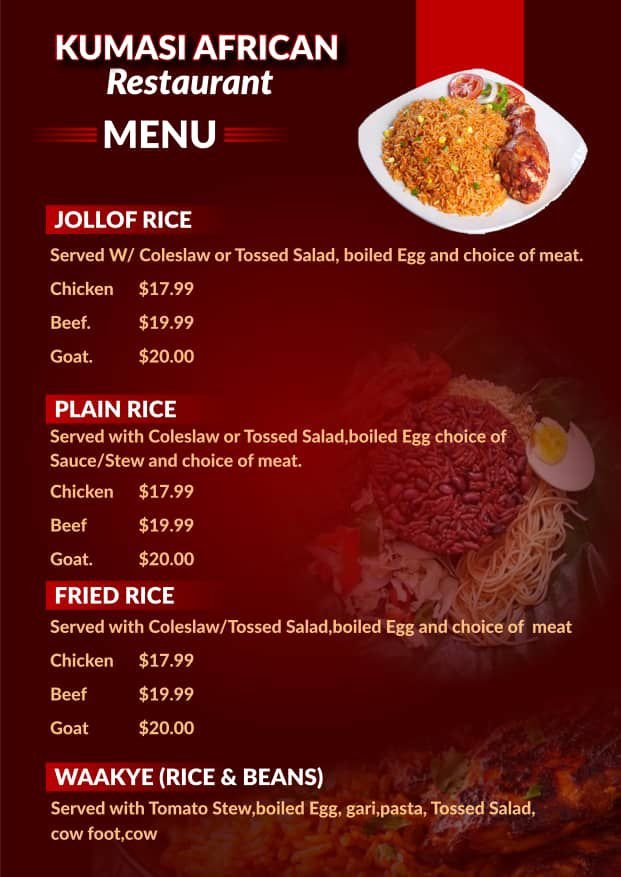 KUMASI AFRICAN
Restaurant

MENU

JOLLOF RICE
Served W/ Coleslaw or Tossed Salad, boiled Egg and choice of meat.
Chicken $17.99
Beef. $19.99
Goat. $20.00

PLAIN RICE
Served with Coleslaw or Tossed Salad,boiled Egg choice of Sauce/Stew and choice of meat.
Chicken $17.99
Beef $19.99
Goat. $20.00

FRIED RICE
Served with Coleslaw/Tossed Salad,boiled Egg and choice of meat
Chicken $17.99
Beef $19.99
Goat $20.00

WAAKYE (RICE & BEANS)
Served with Tomato Stew,boiled Egg, gari,pasta, Tossed Salad, cow foot,cow